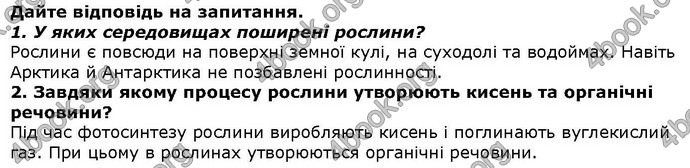 Дайте відповідь на запитання.
1. У яких середовищах поширені рослини?
Рослини є повсюди на поверхні земної кулі, на суходолі та водоймах. Навіть Арктика й Антарктика не позбавлені рослинності.
2. Завдяки якому процесу рослини утворюють кисень та органічні речовини?
Під час фотосинтезу рослини виробляють кисень і поглинають вуглекислий газ. При цьому в рослинах утворюються органічні речовини.

4book.org